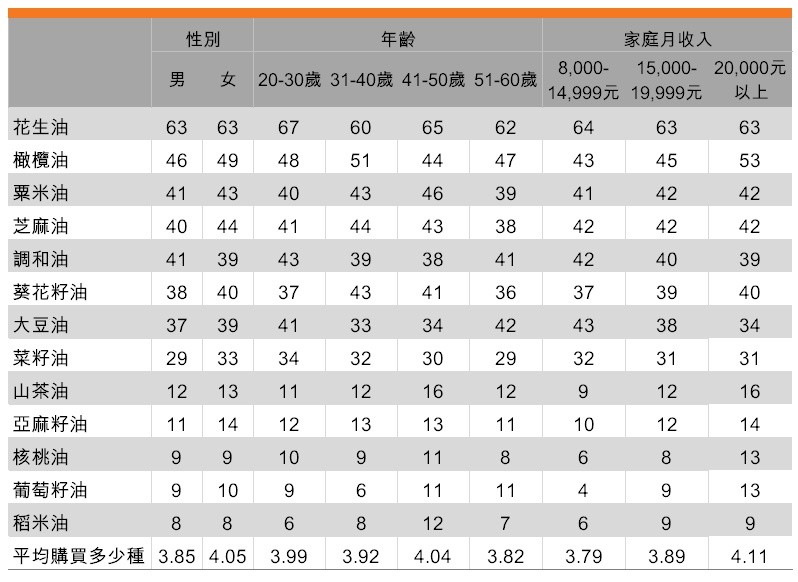 |  | 性別 |  | 年齡 |  |  |  | 家庭月收入 |  |  |
|---|---|---|---|---|---|---|---|---|---|
|  | 男 | 女 | 20-30歲 | 31-40歲 | 41-50歲 | 51-60歲 | 8,000-14,999元 | 15,000-19,999元 | 20,000元以上 |
| 花生油 | 63 | 63 | 67 | 60 | 65 | 62 | 64 | 63 | 63 |
| 橄欖油 | 46 | 49 | 48 | 51 | 44 | 47 | 43 | 45 | 53 |
| 粟米油 | 41 | 43 | 40 | 43 | 46 | 39 | 41 | 42 | 42 |
| 芝麻油 | 40 | 44 | 41 | 44 | 43 | 38 | 42 | 42 | 42 |
| 調和油 | 41 | 39 | 43 | 39 | 38 | 41 | 42 | 40 | 39 |
| 葵花籽油 | 38 | 40 | 37 | 43 | 41 | 36 | 37 | 39 | 40 |
| 大豆油 | 37 | 39 | 41 | 33 | 34 | 42 | 43 | 38 | 34 |
| 菜籽油 | 29 | 33 | 34 | 32 | 30 | 29 | 32 | 31 | 31 |
| 山茶油 | 12 | 13 | 11 | 12 | 16 | 12 | 9 | 12 | 16 |
| 亞麻籽油 | 11 | 14 | 12 | 13 | 13 | 11 | 10 | 12 | 14 |
| 核桃油 | 9 | 9 | 10 | 9 | 11 | 8 | 6 | 8 | 13 |
| 葡萄籽油 | 9 | 10 | 9 | 6 | 11 | 11 | 4 | 9 | 13 |
| 稻米油 | 8 | 8 | 6 | 8 | 12 | 7 | 6 | 9 | 9 |
| 平均購買多少種 | 3.85 | 4.05 | 3.99 | 3.92 | 4.04 | 3.82 | 3.79 | 3.89 | 4.11 |